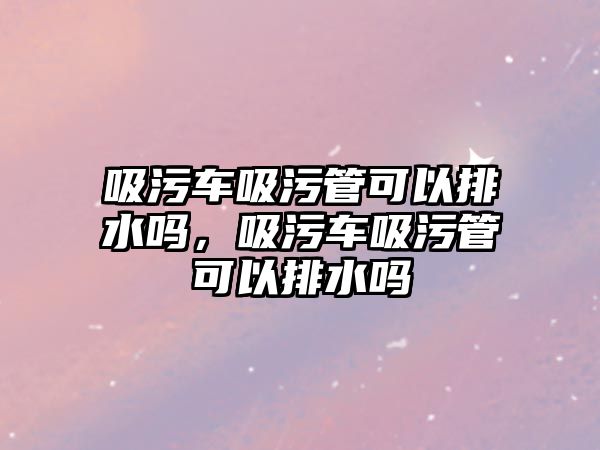 吸污车吸污管可以排水吗，吸污车吸污管可以排水吗